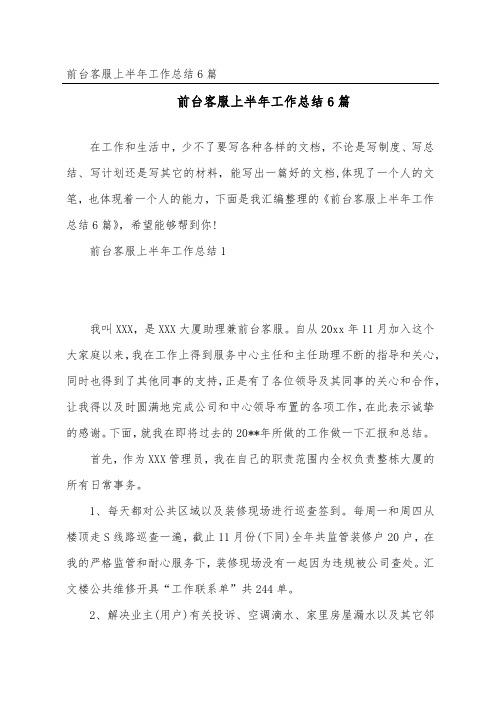 前台客服上半年工作总结6篇

前台客服上半年工作总结6篇

在工作和生活中，少不了要写各种各样的文档，不论是写制度、写总结、写计划还是写其它的材料，能写出一篇好的文档,体现了一个人的文笔，也体现着一个人的能力，下面是我汇编整理的《前台客服上半年工作总结6篇》，希望能够帮到你!

前台客服上半年工作总结1

我叫XXX，是XXX大厦助理兼前台客服。自从20xx年11月加入这个大家庭以来，我在工作上得到服务中心主任和主任助理不断的指导和关心，同时也得到了其他同事的支持，正是有了各位领导及其同事的关心和合作，让我得以及时圆满地完成公司和中心领导布置的各项工作，在此表示诚挚的感谢。下面，就我在即将过去的20**年所做的工作做一下汇报和总结。

首先，作为XXX管理员，我在自己的职责范围内全权负责整栋大厦的所有日常事务。

1、每天都对公共区域以及装修现场进行巡查签到。每周一和周四从楼顶走S线路巡查一遍，截止11月份(下同)全年共监管装修户20户，在我的严格监管和耐心服务下，装修现场没有一起因为违规被公司查处。汇文楼公共维修开具“工作联系单”共244单。

2、解决业主(用户)有关投诉、空调滴水、家里房屋漏水以及其它邻